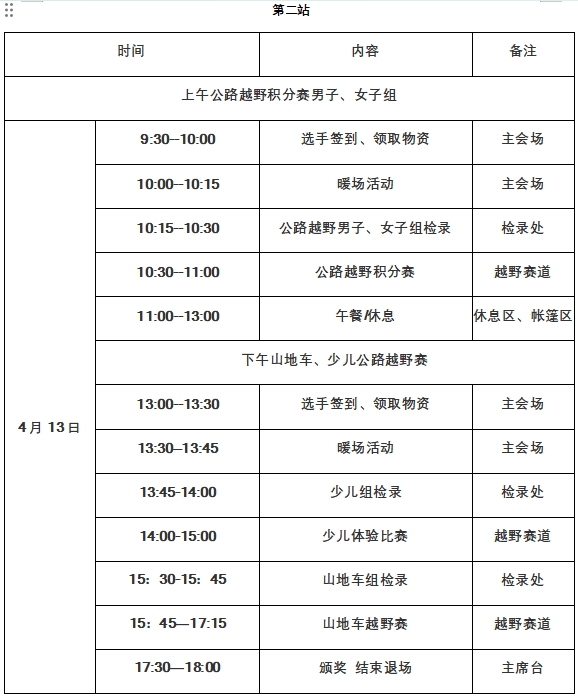 第二站

| 时间 | | 内容 | 备注 |
|---|---|---|---|
| 上午公路越野积分赛男子、女子组 | | | |
| 4月 13日 | 9:30--10:00 | 选手签到、领取物资 | 主会场 |
| | 10:00--10:15 | 暖场活动 | 主会场 |
| | 10:15--10:30 | 公路越野男子、女子组检录 | 检录处 |
| | 10:30--11:00 | 公路越野积分赛 | 越野赛道 |
| | 11:00--13:00 | 午餐/休息 | 休息区、帐篷区 |
| | 下午山地车、少儿公路越野赛 | | |
| | 13:00--13:30 | 选手签到、领取物资 | 主会场 |
| | 13:30--13:45 | 暖场活动 | 主会场 |
| | 13:45-14:00 | 少儿组检录 | 检录处 |
| | 14:00-15:00 | 少儿体验比赛 | 越野赛道 |
| | 15：30-15：45 | 山地车组检录 | 检录处 |
| | 15：45—17:15 | 山地车越野赛 | 越野赛道 |
| | 17:30—18:00 | 颁奖 结束退场 | 主席台 |